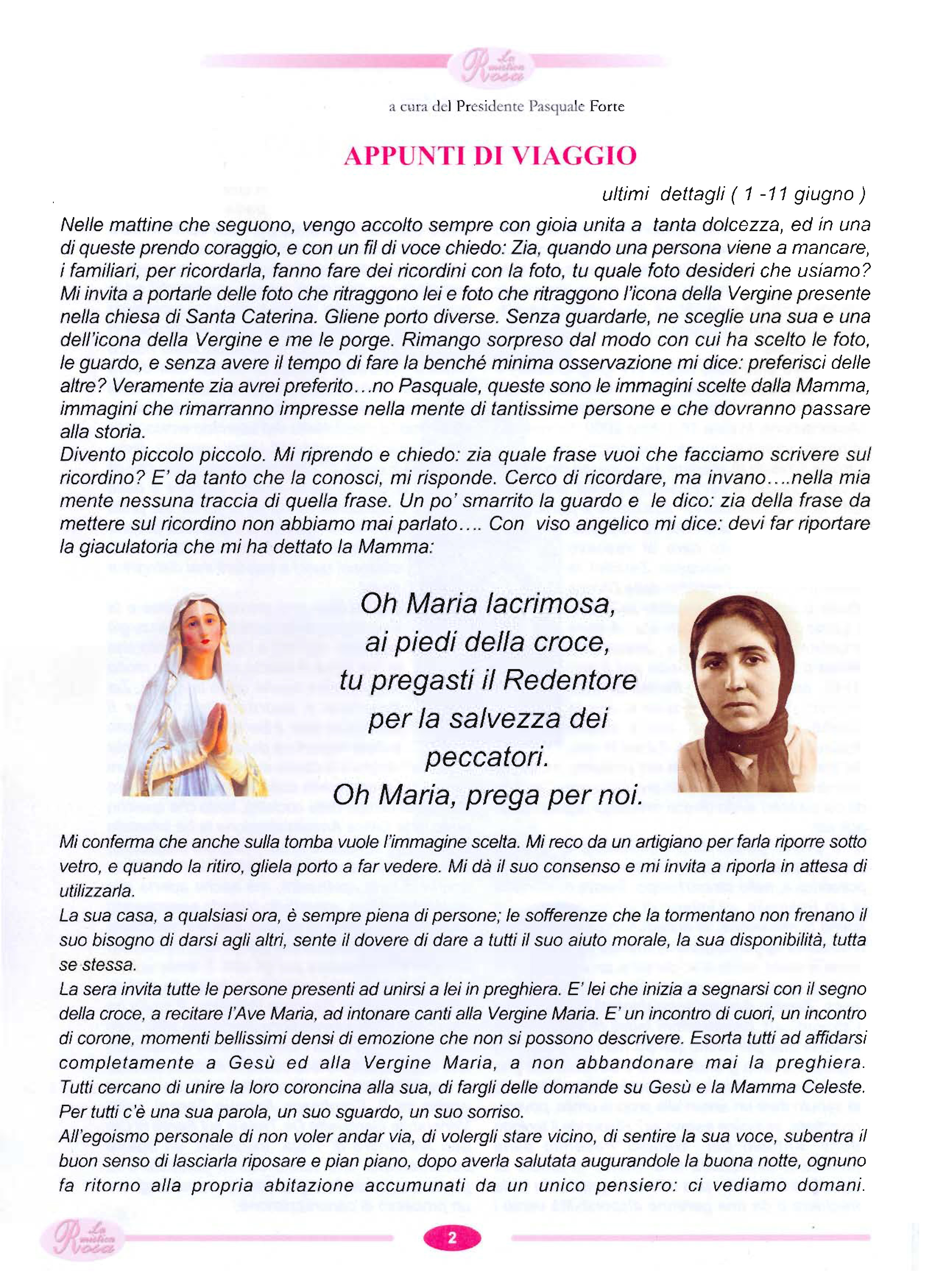 La mistica Rosa

a cura del Presidente Pasquale Forte

APPUNTI DI VIAGGIO

ultimi dettagli ( 1 -11 giugno )

Nelle mattine che seguono, vengo accolto sempre con gioia unita a tanta dolcezza, ed in una di queste prendo coraggio, e con un fil di voce chiedo: Zia, quando una persona viene a mancare, i familiari, per ricordarla, fanno fare dei ricordini con la foto, tu quale foto desideri che usiamo? Mi invita a portarle delle foto che ritraggono lei e foto che ritraggono l'icona della Vergine presente nella chiesa di Santa Caterina. Gliene porto diverse. Senza guardarle, ne sceglie una sua e una dell'icona della Vergine e me le porge. Rimango sorpreso dal modo con cui ha scelto le foto, le guardo, e senza avere il tempo di fare la benché minima osservazione mi dice: preferisci delle altre? Veramente zia avrei preferito…no Pasquale, queste sono le immagini scelte dalla Mamma, immagini che rimarranno impresse nella mente di tantissime persone e che dovranno passare alla storia.
Divento piccolo piccolo. Mi riprendo e chiedo: zia quale frase vuoi che facciamo scrivere sul ricordino? E' da tanto che la conosci, mi risponde. Cerco di ricordare, ma invano….nella mia mente nessuna traccia di quella frase. Un po' smarrito la guardo e le dico: zia della frase da mettere sul ricordino non abbiamo mai parlato…. Con viso angelico mi dice: devi far riportare la giaculatoria che mi ha dettato la Mamma:

Oh Maria lacrimosa, ai piedi della croce, tu pregasti il Redentore per la salvezza dei peccatori. Oh Maria, prega per noi.

Mi conferma che anche sulla tomba vuole l'immagine scelta. Mi reco da un artigiano per farla riporre sotto vetro, e quando la ritiro, gliela porto a far vedere. Mi dà il suo consenso e mi invita a riporla in attesa di utilizzarla.
La sua casa, a qualsiasi ora, è sempre piena di persone; le sofferenze che la tormentano non frenano il suo bisogno di darsi agli altri, sente il dovere di dare a tutti il suo aiuto morale, la sua disponibilità, tutta se stessa.
La sera invita tutte le persone presenti ad unirsi a lei in preghiera. E' lei che inizia a segnarsi con il segno della croce, a recitare l'Ave Maria, ad intonare canti alla Vergine Maria. E' un incontro di cuori, un incontro di corone, momenti bellissimi densi di emozione che non si possono descrivere. Esorta tutti ad affidarsi completamente a Gesù ed alla Vergine Maria, a non abbandonare mai la preghiera. Tutti cercano di unire la loro coroncina alla sua, di fargli delle domande su Gesù e la Mamma Celeste. Per tutti c'è una sua parola, un suo sguardo, un suo sorriso.
All'egoismo personale di non voler andar via, di volergli stare vicino, di sentire la sua voce, subentra il buon senso di lasciarla riposare e pian piano, dopo averla salutata augurandole la buona notte, ognuno fa ritorno alla propria abitazione accumunati da un unico pensiero: ci vediamo domani.

La mistica Rosa

2